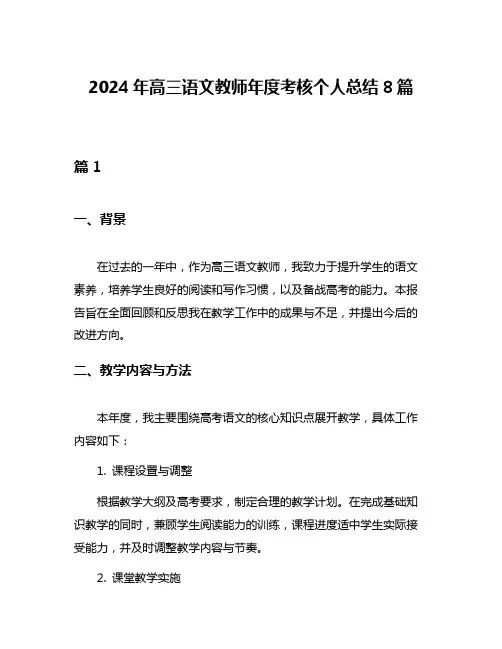 2024 年高三语文教师年度考核个人总结 8 篇

篇 1

一、背景

在过去的一年中，作为高三语文教师，我致力于提升学生的语文素养，培养学生良好的阅读和写作习惯，以及备战高考的能力。本报告旨在全面回顾和反思我在教学工作中的成果与不足，并提出今后的改进方向。

二、教学内容与方法

本年度，我主要围绕高考语文的核心知识点展开教学，具体工作内容如下：

1. 课程设置与调整

根据教学大纲及高考要求，制定合理的教学计划。在完成基础知识教学的同时，兼顾学生阅读能力的训练，课程进度适中学生实际接受能力，并及时调整教学内容与节奏。

2. 课堂教学实施